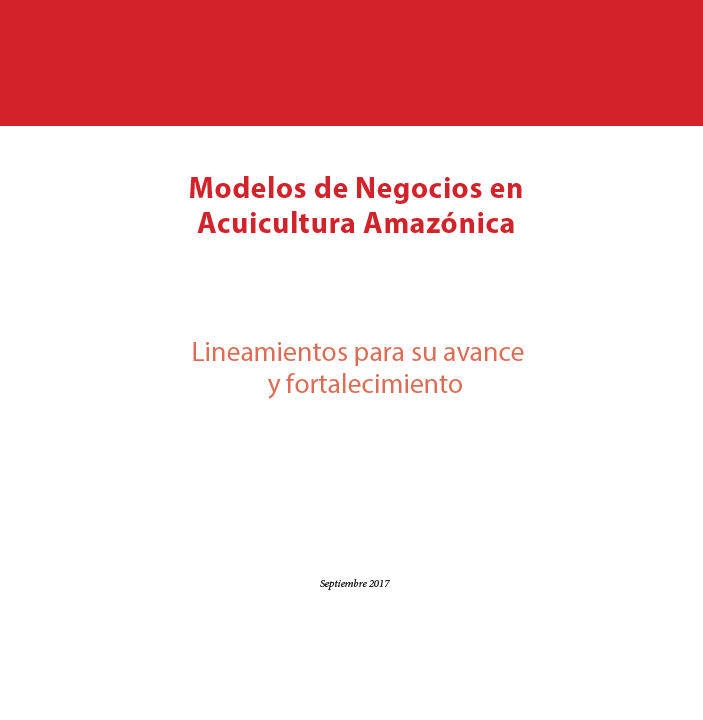 Modelos de Negocios en
Acuicultura Amazónica

Lineamientos para su avance
y fortalecimiento

Septiembre 2017